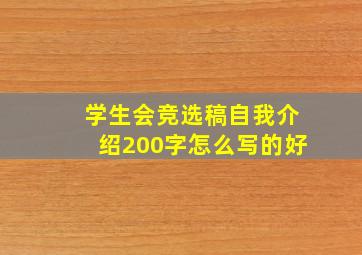 学生会竞选稿自我介绍200字怎么写的好